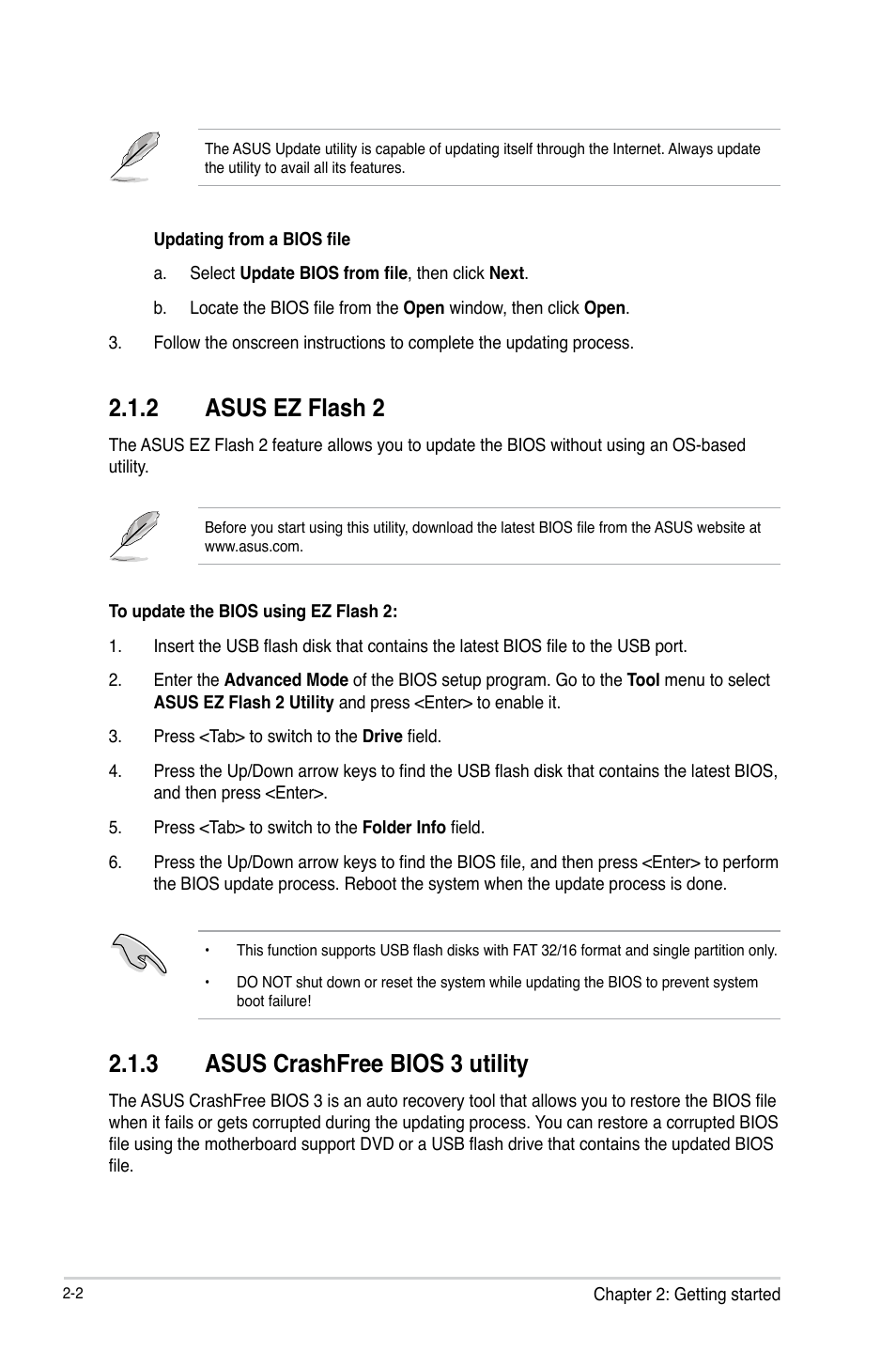 The ASUS Update utility is capable of updating itself through the Internet. Always update the utility to avail all its features.

Updating from a BIOS file

a. Select Update BIOS from file, then click Next.

b. Locate the BIOS file from the Open window, then click Open.

3. Follow the onscreen instructions to complete the updating process.

2.1.2 ASUS EZ Flash 2

The ASUS EZ Flash 2 feature allows you to update the BIOS without using an OS-based utility.

Before you start using this utility, download the latest BIOS file from the ASUS website at www.asus.com.

To update the BIOS using EZ Flash 2:

1. Insert the USB flash disk that contains the latest BIOS file to the USB port.

2. Enter the Advanced Mode of the BIOS setup program. Go to the Tool menu to select ASUS EZ Flash 2 Utility and press <Enter> to enable it.

3. Press <Tab> to switch to the Drive field.

4. Press the Up/Down arrow keys to find the USB flash disk that contains the latest BIOS, and then press <Enter>.

5. Press <Tab> to switch to the Folder Info field.

6. Press the Up/Down arrow keys to find the BIOS file, and then press <Enter> to perform the BIOS update process. Reboot the system when the update process is done.

• This function supports USB flash disks with FAT 32/16 format and single partition only.

• DO NOT shut down or reset the system while updating the BIOS to prevent system boot failure!

2.1.3 ASUS CrashFree BIOS 3 utility

The ASUS CrashFree BIOS 3 is an auto recovery tool that allows you to restore the BIOS file when it fails or gets corrupted during the updating process. You can restore a corrupted BIOS file using the motherboard support DVD or a USB flash drive that contains the updated BIOS file.

2-2

Chapter 2: Getting started